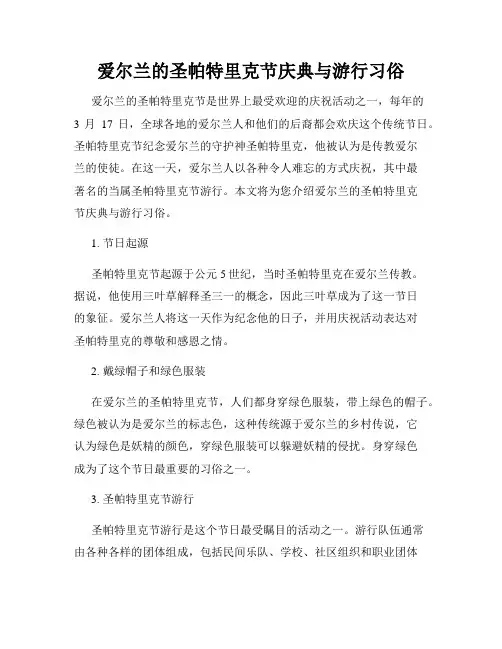 爱尔兰的圣帕特里克节庆典与游行习俗

爱尔兰的圣帕特里克节是世界上最受欢迎的庆祝活动之一，每年的 3 月 17 日，全球各地的爱尔兰人和他们的后裔都会欢庆这个传统节日。圣帕特里克节纪念爱尔兰的守护神圣帕特里克，他被认为是传教爱尔兰的使徒。在这一天，爱尔兰人以各种令人难忘的方式庆祝，其中最著名的当属圣帕特里克节游行。本文将为您介绍爱尔兰的圣帕特里克节庆典与游行习俗。

1. 节日起源

圣帕特里克节起源于公元 5 世纪，当时圣帕特里克在爱尔兰传教。据说，他使用三叶草解释圣三一的概念，因此三叶草成为了这一节日的象征。爱尔兰人将这一天作为纪念他的日子，并用庆祝活动表达对圣帕特里克的尊敬和感恩之情。

2. 戴绿帽子和绿色服装

在爱尔兰的圣帕特里克节，人们都身穿绿色服装，带上绿色的帽子。绿色被认为是爱尔兰的标志色，这种传统源于爱尔兰的乡村传说，它认为绿色是妖精的颜色，穿绿色服装可以躲避妖精的侵扰。身穿绿色成为了这个节日最重要的习俗之一。

3. 圣帕特里克节游行

圣帕特里克节游行是这个节日最受瞩目的活动之一。游行队伍通常由各种各样的团体组成，包括民间乐队、学校、社区组织和职业团体